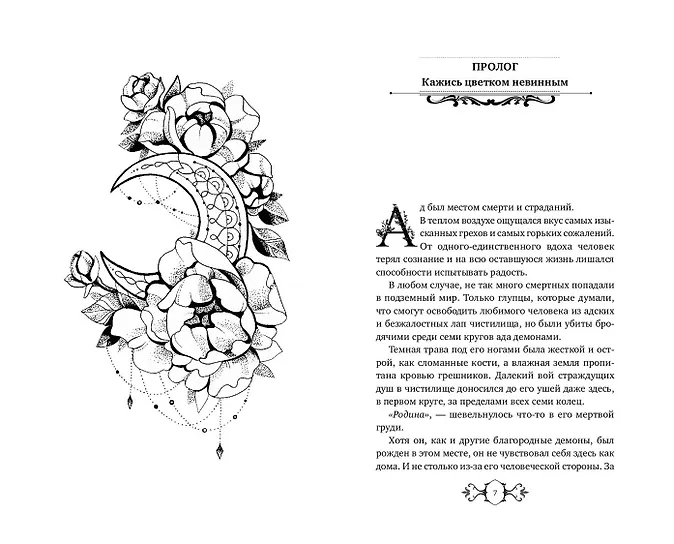 ПРОЛОГ
Кажись цветком невинным

Ад был местом смерти и страданий. В теплом воздухе ощущался вкус самых изысканных грехов и самых горьких сожалений. От одного-единственного вдоха человек терял сознание и на всю оставшуюся жизнь лишался способности испытывать радость.

В любом случае, не так много смертных попадали в подземный мир. Только глупцы, которые думали, что смогут освободить любимого человека из адских и безжалостных лап чистилища, но были убиты бродячими среди семи кругов ада демонами.

Темная трава под его ногами была жесткой и острой, как сломанные кости, а влажная земля пропитана кровью грешников. Далекий вой страждущих душ в чистилище доносился до его ушей даже здесь, в первом круге, за пределами всех семи колец.

«Родина», — шевельнулось что-то в его мертвой груди.

Хотя он, как и другие благородные демоны, был рожден в этом месте, он не чувствовал себя здесь как дома. И не столько из-за его человеческой стороны. За

7